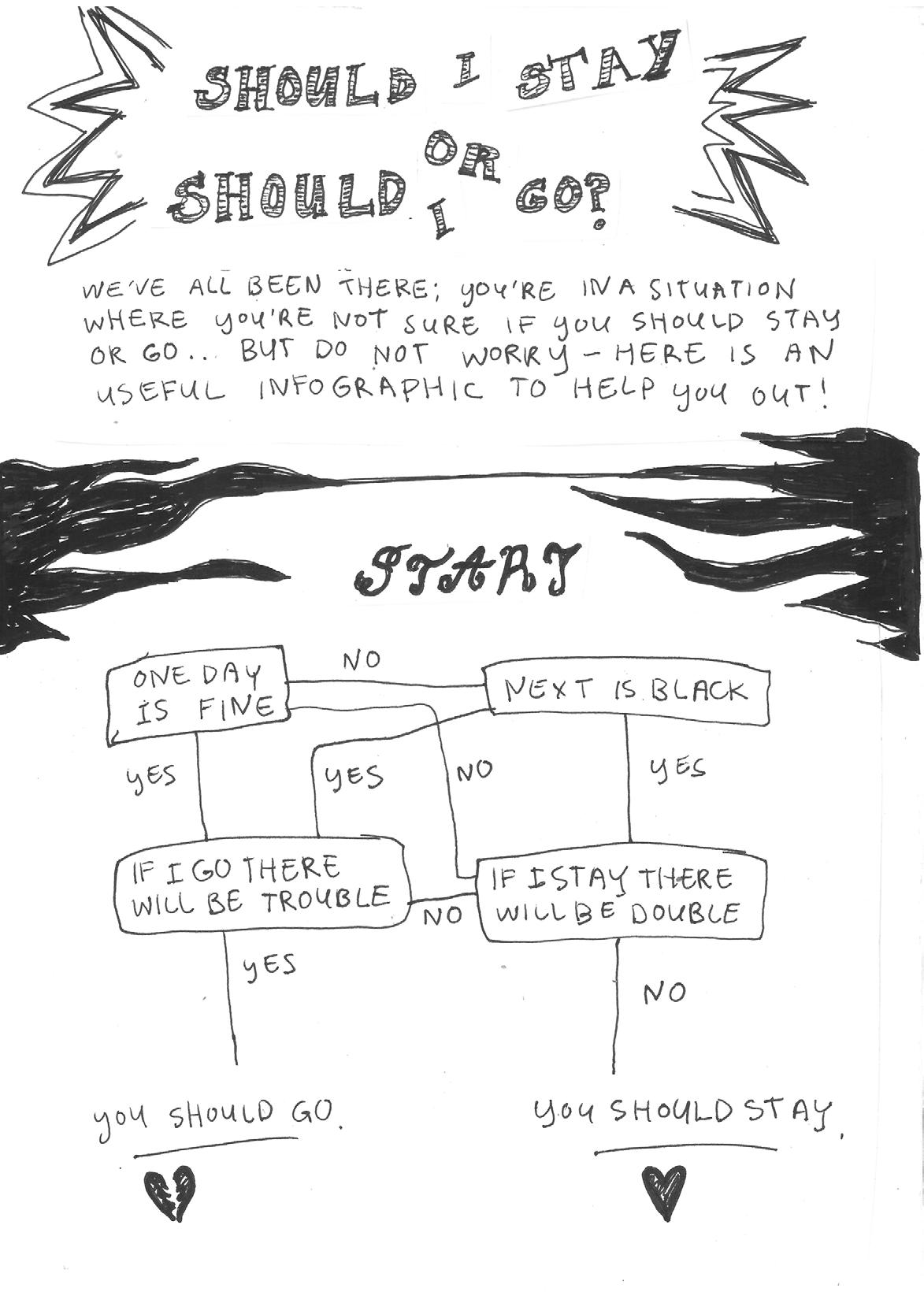 SHOULD I STAY OR SHOULD I GO?

WE'VE ALL BEEN THERE; YOU'RE IN A SITUATION WHERE YOU'RE NOT SURE IF YOU SHOULD STAY OR GO... BUT DO NOT WORRY - HERE IS AN USEFUL INFOGRAPHIC TO HELP YOU OUT!

START

ONE DAY IS FINE

NO

NEXT IS BLACK

YES

YES

NO

YES

IF I GO THERE WILL BE TROUBLE

NO

IF I STAY THERE WILL BE DOUBLE

YES

NO

YOU SHOULD GO.

YOU SHOULD STAY.